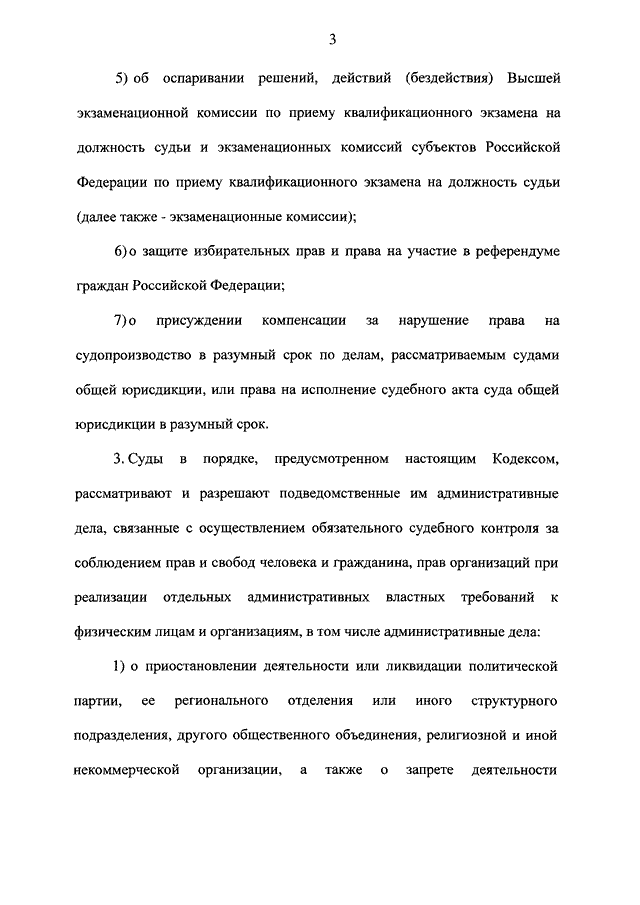 3

5) об оспаривании решений, действий (бездействия) Высшей экзаменационной комиссии по приему квалификационного экзамена на должность судьи и экзаменационных комиссий субъектов Российской Федерации по приему квалификационного экзамена на должность судьи (далее также - экзаменационные комиссии);

6) о защите избирательных прав и права на участие в референдуме граждан Российской Федерации;

7) о присуждении компенсации за нарушение права на судопроизводство в разумный срок по делам, рассматриваемым судами общей юрисдикции, или права на исполнение судебного акта суда общей юрисдикции в разумный срок.

3. Суды в порядке, предусмотренном настоящим Кодексом, рассматривают и разрешают подведомственные им административные дела, связанные с осуществлением обязательного судебного контроля за соблюдением прав и свобод человека и гражданина, прав организаций при реализации отдельных административных властных требований к физическим лицам и организациям, в том числе административные дела:

1) о приостановлении деятельности или ликвидации политической партии, ее регионального отделения или иного структурного подразделения, другого общественного объединения, религиозной и иной некоммерческой организации, а также о запрете деятельности